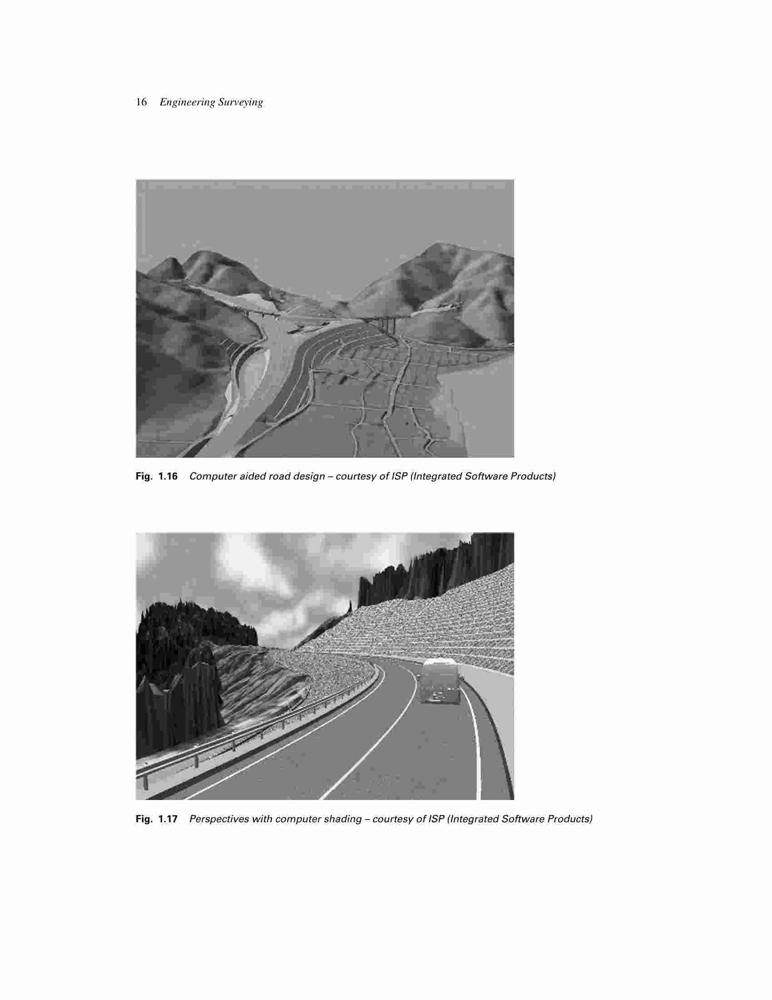 16 Engineering Surveying

Fig. 1.16 Computer aided road design – courtesy of ISP (Integrated Software Products)

Fig. 1.17 Perspectives with computer shading – courtesy of ISP (Integrated Software Products)